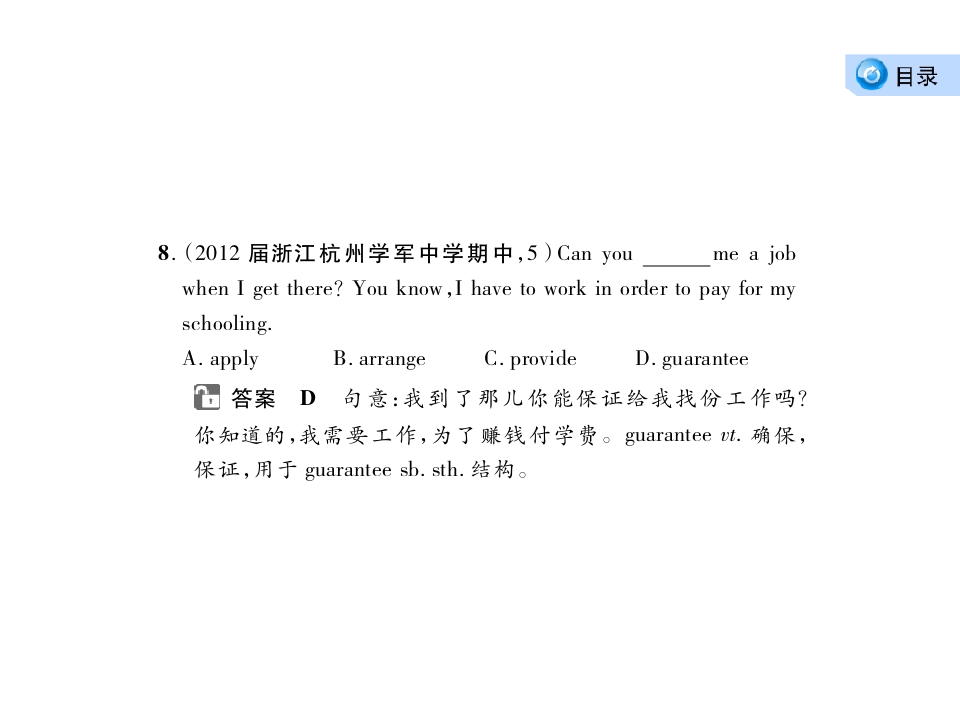 目录

8.(2012 届浙江杭州学军中学期中,5)Can you ______ me a job when I get there? You know,I have to work in order to pay for my schooling.

A. apply B. arrange C. provide D. guarantee

答案 D 句意:我到了那儿你能保证给我找份工作吗?你知道的,我需要工作,为了赚钱付学费。guarantee vt. 确保,保证,用于 guarantee sb. sth. 结构。